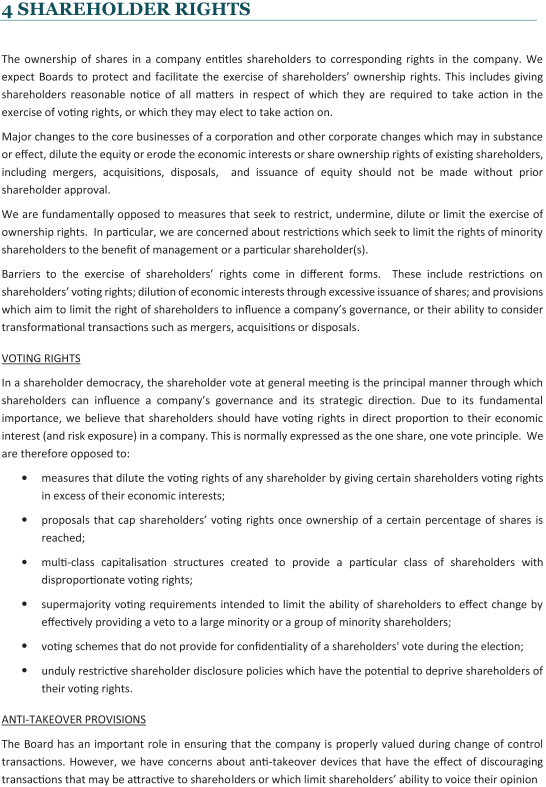 4 SHAREHOLDER RIGHTS

The ownership of shares in a company entitles shareholders to corresponding rights in the company. We expect Boards to protect and facilitate the exercise of shareholders' ownership rights. This includes giving shareholders reasonable notice of all matters in respect of which they are required to take action in the exercise of voting rights, or which they may elect to take action on.

Major changes to the core businesses of a corporation and other corporate changes which may in substance or effect, dilute the equity or erode the economic interests or share ownership rights of existing shareholders, including mergers, acquisitions, disposals, and issuance of equity should not be made without prior shareholder approval.

We are fundamentally opposed to measures that seek to restrict, undermine, dilute or limit the exercise of ownership rights. In particular, we are concerned about restrictions which seek to limit the rights of minority shareholders to the benefit of management or a particular shareholder(s).

Barriers to the exercise of shareholders' rights come in different forms. These include restrictions on shareholders' voting rights; dilution of economic interests through excessive issuance of shares; and provisions which aim to limit the right of shareholders to influence a company's governance, or their ability to consider transformational transactions such as mergers, acquisitions or disposals.

VOTING RIGHTS

In a shareholder democracy, the shareholder vote at general meeting is the principal manner through which shareholders can influence a company's governance and its strategic direction. Due to its fundamental importance, we believe that shareholders should have voting rights in direct proportion to their economic interest (and risk exposure) in a company. This is normally expressed as the one share, one vote principle. We are therefore opposed to:

• measures that dilute the voting rights of any shareholder by giving certain shareholders voting rights in excess of their economic interests;

• proposals that cap shareholders' voting rights once ownership of a certain percentage of shares is reached;

• multi-class capitalisation structures created to provide a particular class of shareholders with disproportionate voting rights;

• supermajority voting requirements intended to limit the ability of shareholders to effect change by effectively providing a veto to a large minority or a group of minority shareholders;

• voting schemes that do not provide for confidentiality of a shareholders' vote during the election;

• unduly restrictive shareholder disclosure policies which have the potential to deprive shareholders of their voting rights.

ANTI-TAKEOVER PROVISIONS

The Board has an important role in ensuring that the company is properly valued during change of control transactions. However, we have concerns about anti-takeover devices that have the effect of discouraging transactions that may be attractive to shareholders or which limit shareholders' ability to voice their opinion